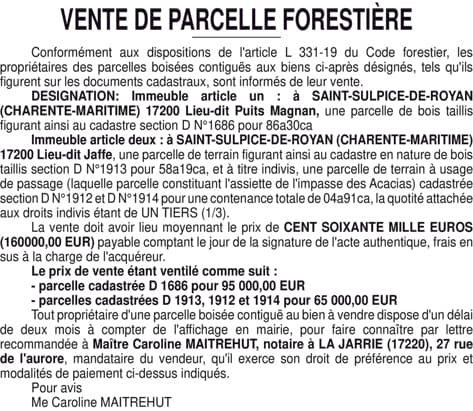 VENTE DE PARCELLE FORESTIÈRE

Conformément aux dispositions de l'article L 331-19 du Code forestier, les propriétaires des parcelles boisées contiguës aux biens ci-après désignés, tels qu'ils figurent sur les documents cadastraux, sont informés de leur vente.

DESIGNATION: Immeuble article un : à SAINT-SULPICE-DE-ROYAN (CHARENTE-MARITIME) 17200 Lieu-dit Puits Magnan, une parcelle de bois taillis figurant ainsi au cadastre section D N°1686 pour 86a30ca

Immeuble article deux : à SAINT-SULPICE-DE-ROYAN (CHARENTE-MARITIME) 17200 Lieu-dit Jaffe, une parcelle de terrain figurant ainsi au cadastre en nature de bois taillis section D N°1913 pour 58a19ca, et à titre indivis, une parcelle de terrain à usage de passage (laquelle parcelle constituant l'assiette de l'impasse des Acacias) cadastrée section D N°1912 et D N°1914 pour une contenance totale de 04a91ca, la quotité attachée aux droits indivis étant de UN TIERS (1/3).

La vente doit avoir lieu moyennant le prix de CENT SOIXANTE MILLE EUROS (160000,00 EUR) payable comptant le jour de la signature de l'acte authentique, frais en sus à la charge de l'acquéreur.

Le prix de vente étant ventilé comme suit :
- parcelle cadastrée D 1686 pour 95 000,00 EUR
- parcelles cadastrées D 1913, 1912 et 1914 pour 65 000,00 EUR

Tout propriétaire d'une parcelle boisée contiguë au bien à vendre dispose d'un délai de deux mois à compter de l'affichage en mairie, pour faire connaître par lettre recommandée à Maître Caroline MAITREHUT, notaire à LA JARRIE (17220), 27 rue de l'aurore, mandataire du vendeur, qu'il exerce son droit de préférence au prix et modalités de paiement ci-dessus indiqués.

Pour avis
Me Caroline MAITREHUT